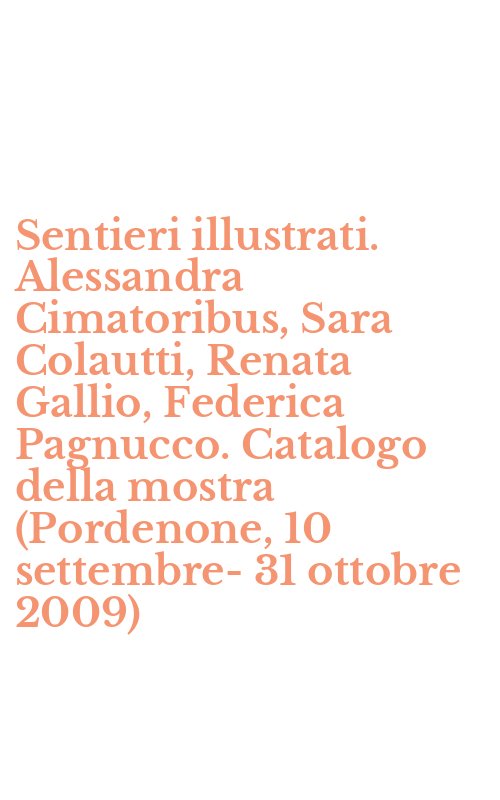 Sentieri illustrati. Alessandra Cimatoribus, Sara Colautti, Renata Gallio, Federica Pagnucco. Catalogo della mostra (Pordenone, 10 settembre- 31 ottobre 2009)